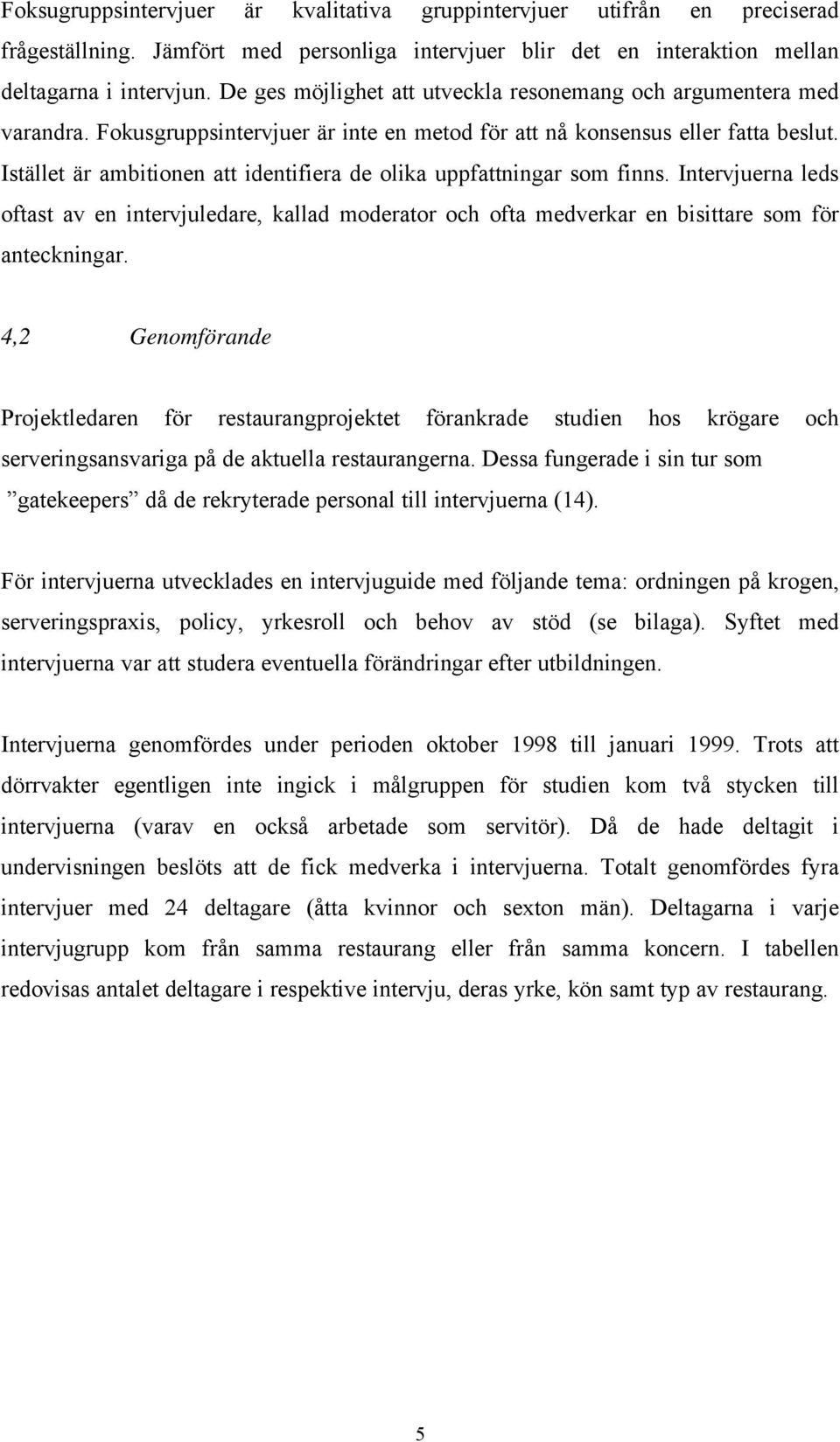 Foksugruppsintervjuer är kvalitativa gruppintervjuer utifrån en preciserad frågeställning. Jämfört med personliga intervjuer blir det en interaktion mellan deltagarna i intervjun. De ges möjlighet att utveckla resonemang och argumentera med varandra. Fokusgruppsintervjuer är inte en metod för att nå konsensus eller fatta beslut. Istället är ambitionen att identifiera de olika uppfattningar som finns. Intervjuerna leds oftast av en intervjuledare, kallad moderator och ofta medverkar en bisittare som för anteckningar.

4,2 Genomförande

Projektledaren för restaurangprojektet förankrade studien hos krögare och serveringsansvariga på de aktuella restaurangerna. Dessa fungerade i sin tur som ”gatekeepers” då de rekryterade personal till intervjuerna (14).

För intervjuerna utvecklades en intervjuguide med följande tema: ordningen på krogen, serveringspraxis, policy, yrkesroll och behov av stöd (se bilaga). Syftet med intervjuerna var att studera eventuella förändringar efter utbildningen.

Intervjuerna genomfördes under perioden oktober 1998 till januari 1999. Trots att dörrvakter egentligen inte ingick i målgruppen för studien kom två stycken till intervjuerna (varav en också arbetade som servitör). Då de hade deltagit i undervisningen beslöts att de fick medverka i intervjuerna. Totalt genomfördes fyra intervjuer med 24 deltagare (åtta kvinnor och sexton män). Deltagarna i varje intervjugrupp kom från samma restaurang eller från samma koncern. I tabellen redovisas antalet deltagare i respektive intervju, deras yrke, kön samt typ av restaurang.

5